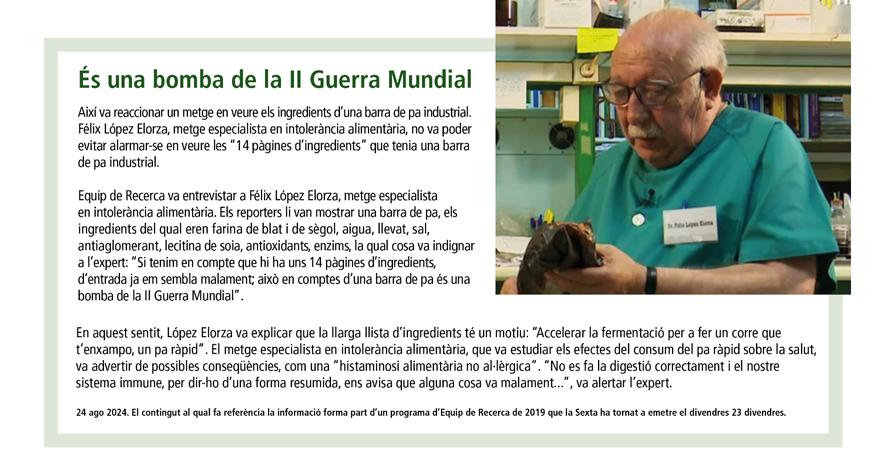 És una bomba de la II Guerra Mundial

Així va reaccionar un metge en veure els ingredients d'una barra de pa industrial. Félix López Elorza, metge especialista en intolerància alimentària, no va poder evitar alarmar-se en veure les "14 pàgines d'ingredients" que tenia una barra de pa industrial.

Equip de Recerca va entrevistar a Félix López Elorza, metge especialista en intolerància alimentària. Els reporters li van mostrar una barra de pa, els ingredients del qual eren farina de blat i de sègol, aigua, llevat, sal, antiaglomerant, lecitina de soia, antioxidants, enzims, la qual cosa va indignar a l'expert: "Si tenim en compte que hi ha uns 14 pàgines d'ingredients, d'entrada ja em sembla malament; això en comptes d'una barra de pa és una bomba de la II Guerra Mundial".

Dr. Félix López Elorza

En aquest sentit, López Elorza va explicar que la llarga llista d'ingredients té un motiu: "Accelerar la fermentació per a fer un corre que t'enxampo, un pa ràpid". El metge especialista en intolerància alimentària, que va estudiar els efectes del consum del pa ràpid sobre la salut, va advertir de possibles conseqüències, com una "histaminosi alimentària no al·lèrgica". "No es fa la digestió correctament i el nostre sistema immune, per dir-ho d'una forma resumida, ens avisa que alguna cosa va malament...", va alertar l'expert.

24 ago 2024. El contingut al qual fa referència la informació forma part d'un programa d'Equip de Recerca de 2019 que la Sexta ha tornat a emetre el divendres 23 divendres.